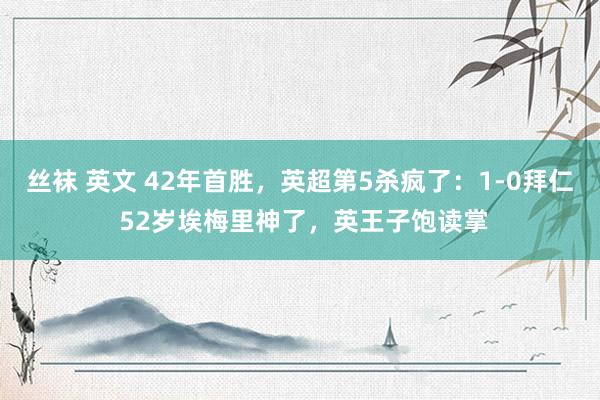 丝袜 英文 42年首胜，英超第5杀疯了：1-0拜仁 52岁埃梅里神了，英王子饱读掌